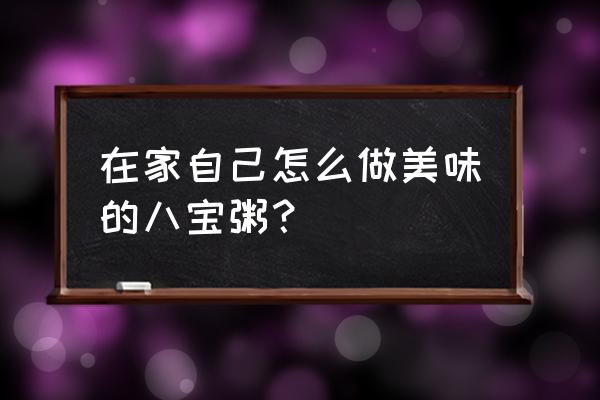 在家自己怎么做美味的八宝粥？